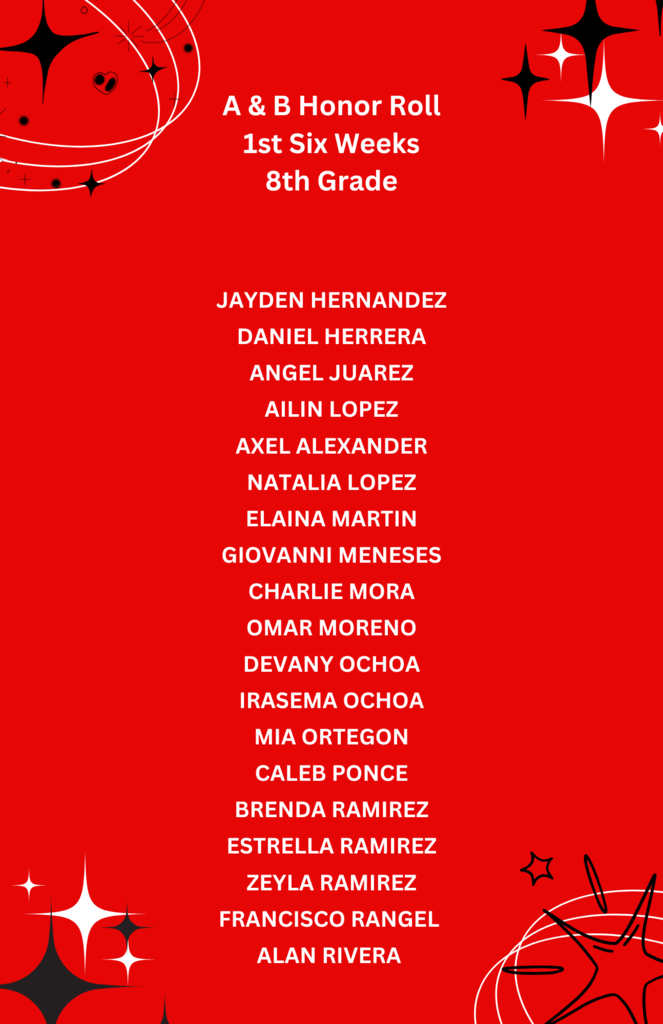 A & B Honor Roll
1st Six Weeks
8th Grade

JAYDEN HERNANDEZ
DANIEL HERRERA
ANGEL JUAREZ
AILIN LOPEZ
AXEL ALEXANDER
NATALIA LOPEZ
ELAINA MARTIN
GIOVANNI MENESES
CHARLIE MORA
OMAR MORENO
DEVANY OCHOA
IRASEMA OCHOA
MIA ORTEGON
CALEB PONCE
BRENDA RAMIREZ
ESTRELLA RAMIREZ
ZEYLA RAMIREZ
FRANCISCO RANGEL
ALAN RIVERA